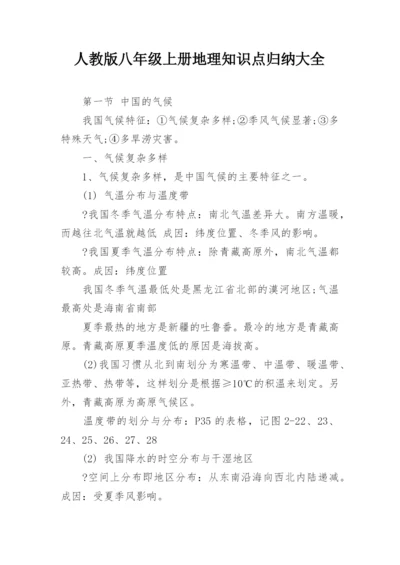 人教版八年级上册地理知识点归纳大全

第一节 中国的气候

我国气候特征：①气候复杂多样;②季风气候显著;③多特殊天气;④多旱涝灾害。

一、气候复杂多样

1、气候复杂多样，是中国气候的主要特征之一。

(1) 气温分布与温度带

?我国冬季气温分布特点：南北气温差异大。南方温暖，而越往北气温就越低 成因：纬度位置、冬季风的影响。

?我国夏季气温分布特点：除青藏高原外，南北气温都较高。成因：纬度位置

我国冬季气温最低处是黑龙江省北部的漠河地区;气温最高处是海南省南部

夏季最热的地方是新疆的吐鲁番。最冷的地方是青藏高原。青藏高原夏季温度低的原因是海拔高。

(2)我国习惯从北到南划分为寒温带、中温带、暖温带、亚热带、热带等，这样划分是根据≥10℃的积温来划定。另外，青藏高原为高原气候区。

温度带的划分与分布：P35 的表格，记图 2-22、23、24、25、26、27、28

(2) 我国降水的时空分布与干湿地区

?空间上分布即地区分布：从东南沿海向西北内陆递减。成因：受夏季风影响。